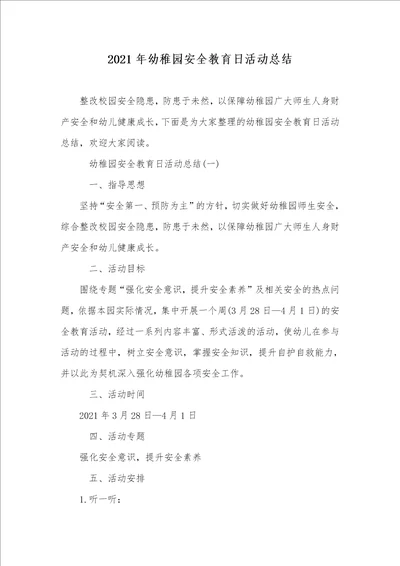 2021年幼稚园安全教育日活动总结

整改校园安全隐患，防患于未然，以保障幼稚园广大师生人身财产安全和幼儿健康成长，下面是为大家整理的幼稚园安全教育日活动总结，欢迎大家阅读。

幼稚园安全教育日活动总结(一)

一、指导思想

坚持“安全第一、预防为主”的方针，切实做好幼稚园师生安全，综合整改校园安全隐患，防患于未然，以保障幼稚园广大师生人身财产安全和幼儿健康成长。

二、活动目标

围绕专题“强化安全意识，提升安全素养”及相关安全的热点问题，依据本园实际情况，集中开展一个周(3月28日—4月1日)的安全教育活动，经过一系列内容丰富、形式活泼的活动，使幼儿在参与活动的过程中，树立安全意识，掌握安全知识，提升自护自救能力，并以此为契机深入强化幼稚园各项安全工作。

三、活动时间

2021年3月28日—4月1日

四、活动专题

强化安全意识，提升安全素养

五、活动安排

1.听一听：